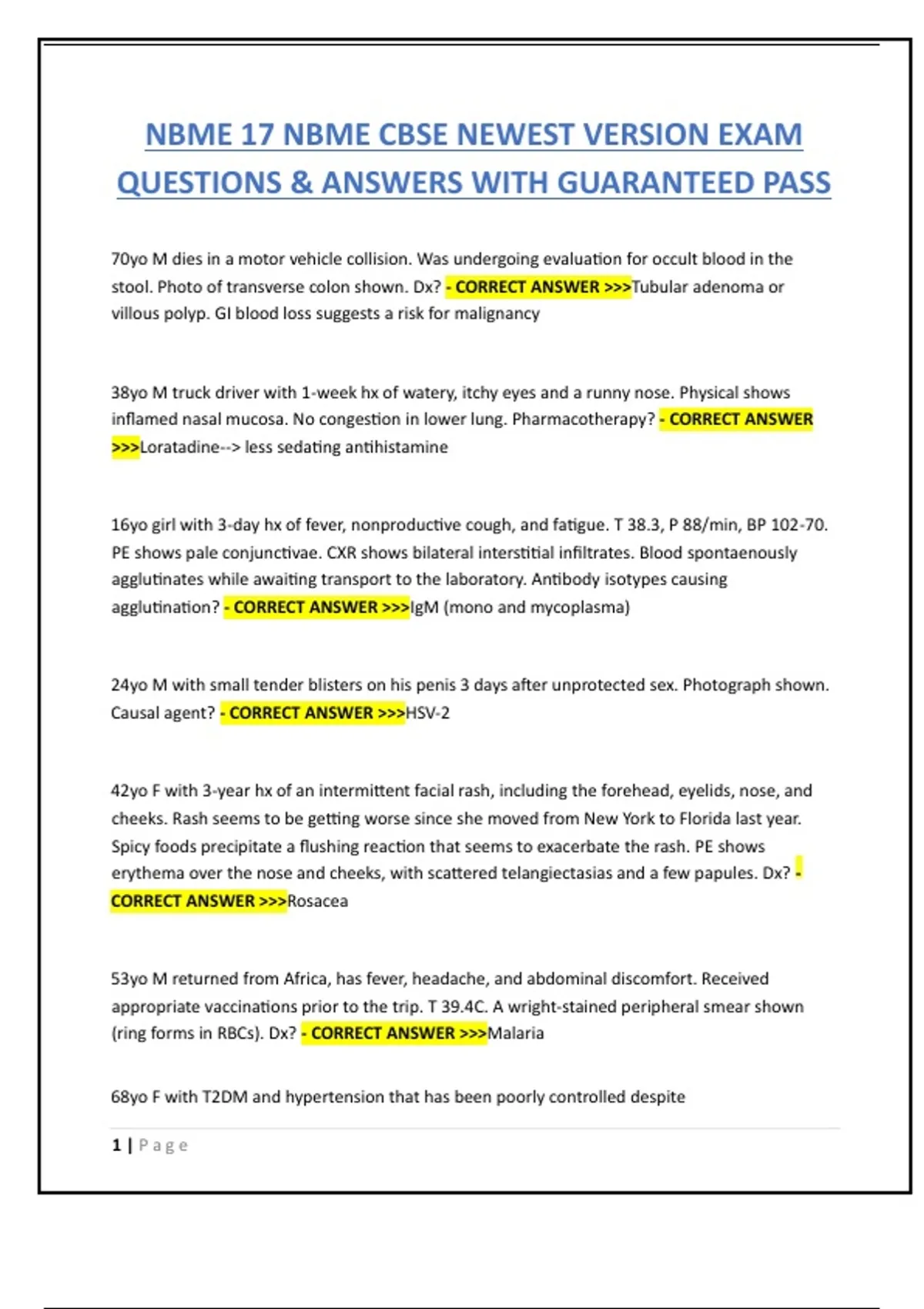 NBME 17 NBME CBSE NEWEST VERSION EXAM QUESTIONS & ANSWERS WITH GUARANTEED PASS

70yo M dies in a motor vehicle collision. Was undergoing evaluation for occult blood in the stool. Photo of transverse colon shown. Dx? - CORRECT ANSWER >>>Tubular adenoma or villous polyp. GI blood loss suggests a risk for malignancy

38yo M truck driver with 1-week hx of watery, itchy eyes and a runny nose. Physical shows inflamed nasal mucosa. No congestion in lower lung. Pharmacotherapy? - CORRECT ANSWER >>>Loratadine--> less sedating antihistamine

16yo girl with 3-day hx of fever, nonproductive cough, and fatigue. T 38.3, P 88/min, BP 102-70. PE shows pale conjunctivae. CXR shows bilateral interstitial infiltrates. Blood spontaenously agglutinates while awaiting transport to the laboratory. Antibody isotypes causing agglutination? - CORRECT ANSWER >>>IgM (mono and mycoplasma)

24yo M with small tender blisters on his penis 3 days after unprotected sex. Photograph shown. Causal agent? - CORRECT ANSWER >>>HSV-2

42yo F with 3-year hx of an intermittent facial rash, including the forehead, eyelids, nose, and cheeks. Rash seems to be getting worse since she moved from New York to Florida last year. Spicy foods precipitate a flushing reaction that seems to exacerbate the rash. PE shows erythema over the nose and cheeks, with scattered telangiectasias and a few papules. Dx? - CORRECT ANSWER >>>Rosacea

53yo M returned from Africa, has fever, headache, and abdominal discomfort. Received appropriate vaccinations prior to the trip. T 39.4C. A wright-stained peripheral smear shown (ring forms in RBCs). Dx? - CORRECT ANSWER >>>Malaria

68yo F with T2DM and hypertension that has been poorly controlled despite

1 | Page